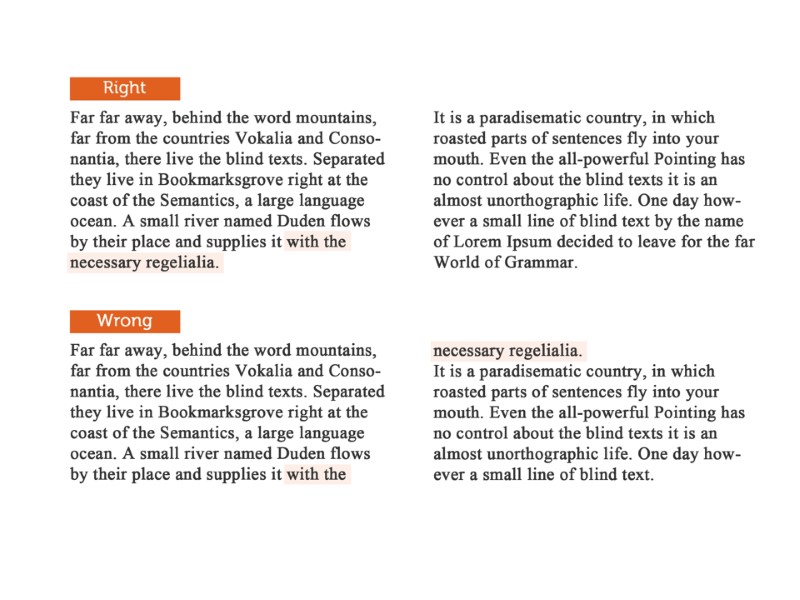 Right

Far far away, behind the word mountains, far from the countries Vokalia and Consonantia, there live the blind texts. Separated they live in Bookmarksgrove right at the coast of the Semantics, a large language ocean. A small river named Duden flows by their place and supplies it with the necessary regelialia.

It is a paradisematic country, in which roasted parts of sentences fly into your mouth. Even the all-powerful Pointing has no control about the blind texts it is an almost unorthographic life. One day however a small line of blind text by the name of Lorem Ipsum decided to leave for the far World of Grammar.

Wrong

Far far away, behind the word mountains, far from the countries Vokalia and Consonantia, there live the blind texts. Separated they live in Bookmarksgrove right at the coast of the Semantics, a large language ocean. A small river named Duden flows by their place and supplies it with the

necessary regelialia.
It is a paradisematic country, in which roasted parts of sentences fly into your mouth. Even the all-powerful Pointing has no control about the blind texts it is an almost unorthographic life. One day however a small line of blind text.